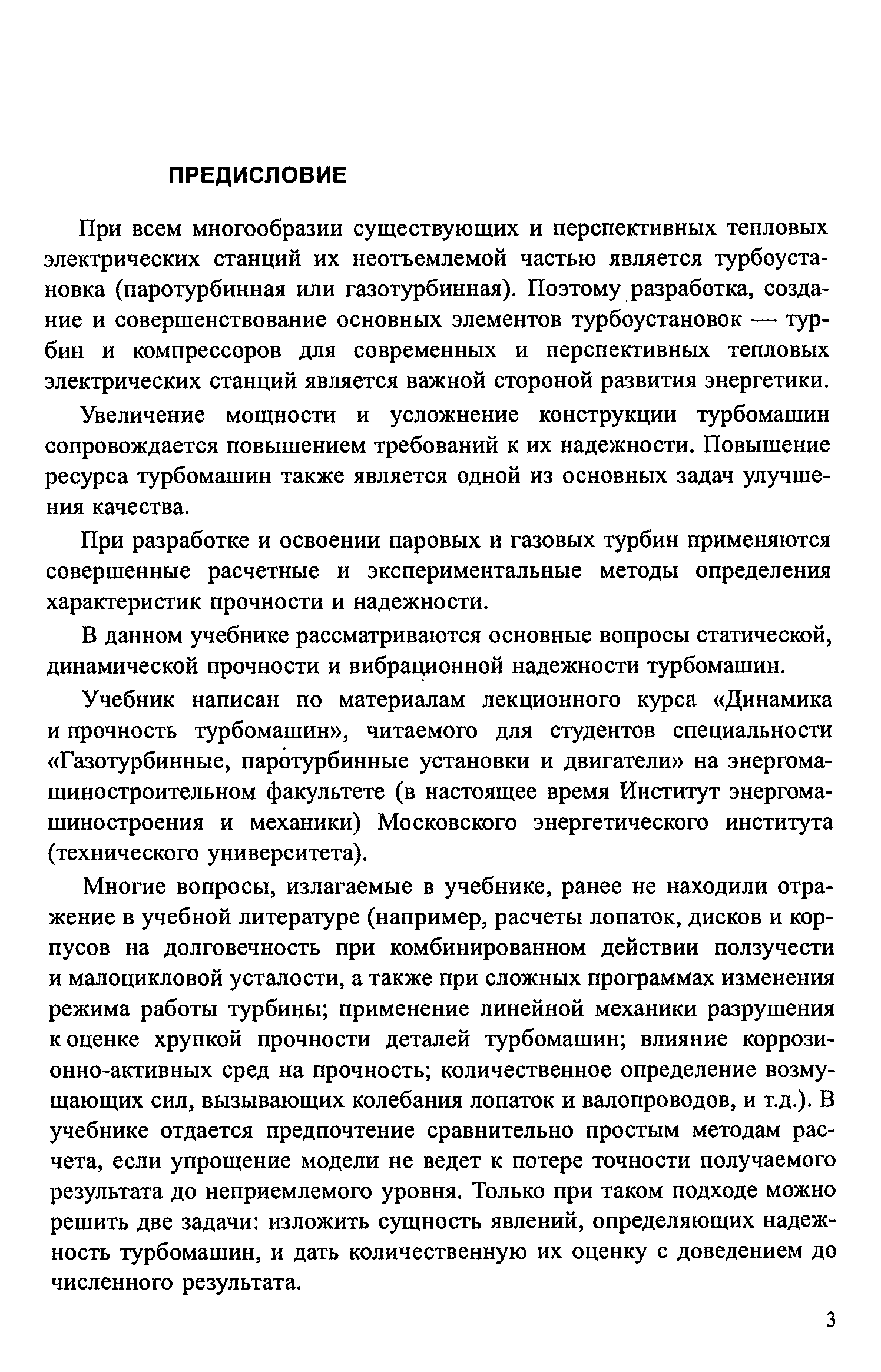 ПРЕДИСЛОВИЕ

При всем многообразии существующих и перспективных тепловых электрических станций их неотъемлемой частью является турбоустановка (паротурбинная или газотурбинная). Поэтому разработка, создание и совершенствование основных элементов турбоустановок — турбин и компрессоров для современных и перспективных тепловых электрических станций является важной стороной развития энергетики.

Увеличение мощности и усложнение конструкции турбомашин сопровождается повышением требований к их надежности. Повышение ресурса турбомашин также является одной из основных задач улучшения качества.

При разработке и освоении паровых и газовых турбин применяются совершенные расчетные и экспериментальные методы определения характеристик прочности и надежности.

В данном учебнике рассматриваются основные вопросы статической, динамической прочности и вибрационной надежности турбомашин.

Учебник написан по материалам лекционного курса «Динамика и прочность турбомашин», читаемого для студентов специальности «Газотурбинные, паротурбинные установки и двигатели» на энергомашиностроительном факультете (в настоящее время Институт энергомашиностроения и механики) Московского энергетического института (технического университета).

Многие вопросы, излагаемые в учебнике, ранее не находили отражение в учебной литературе (например, расчеты лопаток, дисков и корпусов на долговечность при комбинированном действии ползучести и малоцикловой усталости, а также при сложных программах изменения режима работы турбины; применение линейной механики разрушения к оценке хрупкой прочности деталей турбомашин; влияние коррозионно-активных сред на прочность; количественное определение возмущающих сил, вызывающих колебания лопаток и валопроводов, и т.д.). В учебнике отдается предпочтение сравнительно простым методам расчета, если упрощение модели не ведет к потере точности получаемого результата до неприемлемого уровня. Только при таком подходе можно решить две задачи: изложить сущность явлений, определяющих надежность турбомашин, и дать количественную их оценку с доведением до численного результата.

3